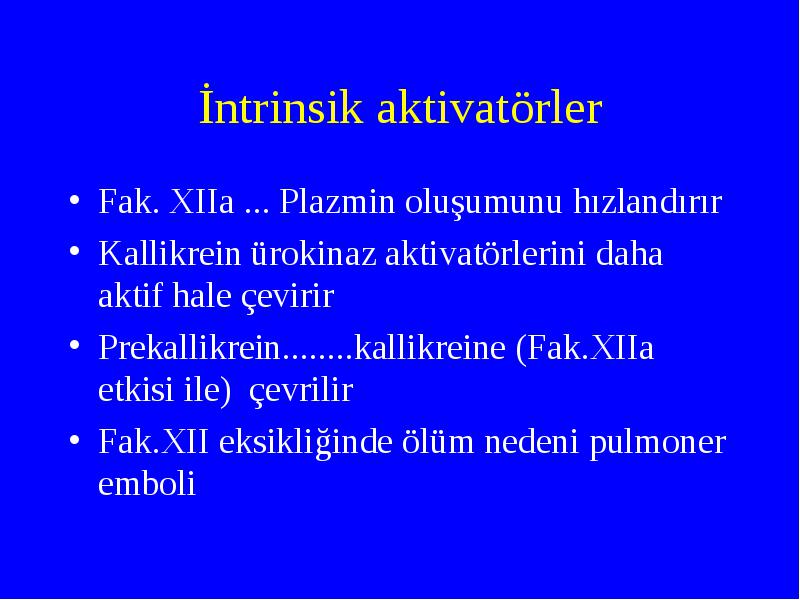 İntrinsik aktivatörler

• Fak. XIIa ... Plazmin oluşumunu hızlandırır
• Kallikrein ürokinaz aktivatörlerini daha aktif hale çevirir
• Prekallikrein........kallikreine (Fak.XIIa etkisi ile) çevrilir
• Fak.XII eksikliğinde ölüm nedeni pulmoner emboli